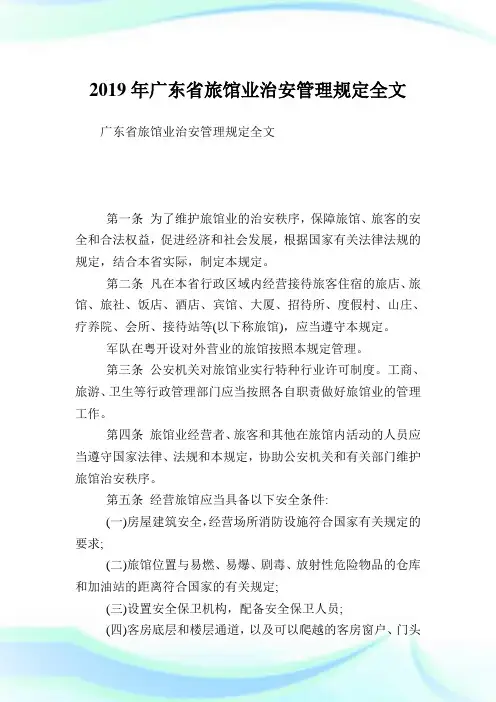 2019年广东省旅馆业治安管理规定全文

广东省旅馆业治安管理规定全文

第一条 为了维护旅馆业的治安秩序，保障旅馆、旅客的安全和合法权益，促进经济和社会发展，根据国家有关法律法规的规定，结合本省实际，制定本规定。

第二条 凡在本省行政区域内经营接待旅客住宿的旅店、旅馆、旅社、饭店、酒店、宾馆、大厦、招待所、度假村、山庄、疗养院、会所、接待站等(以下称旅馆)，应当遵守本规定。

军队在粤开设对外营业的旅馆按照本规定管理。

第三条 公安机关对旅馆业实行特种行业许可制度。工商、旅游、卫生等行政管理部门应当按照各自职责做好旅馆业的管理工作。

第四条 旅馆业经营者、旅客和其他在旅馆内活动的人员应当遵守国家法律、法规和本规定，协助公安机关和有关部门维护旅馆治安秩序。

第五条 经营旅馆应当具备以下安全条件:

(一)房屋建筑安全，经营场所消防设施符合国家有关规定的要求;

(二)旅馆位置与易燃、易爆、剧毒、放射性危险物品的仓库和加油站的距离符合国家的有关规定;

(三)设置安全保卫机构，配备安全保卫人员;

(四)客房底层和楼层通道，以及可以爬越的客房窗户、门头